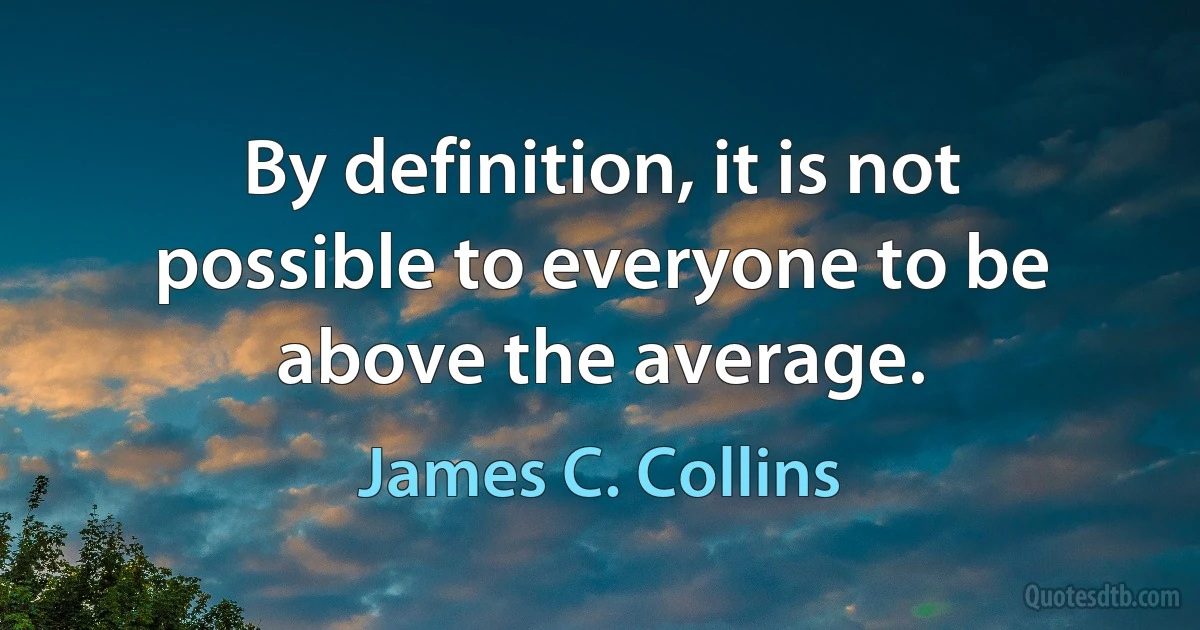 By definition, it is not possible to everyone to be above the average.

James C. Collins

Quotesdtb.com